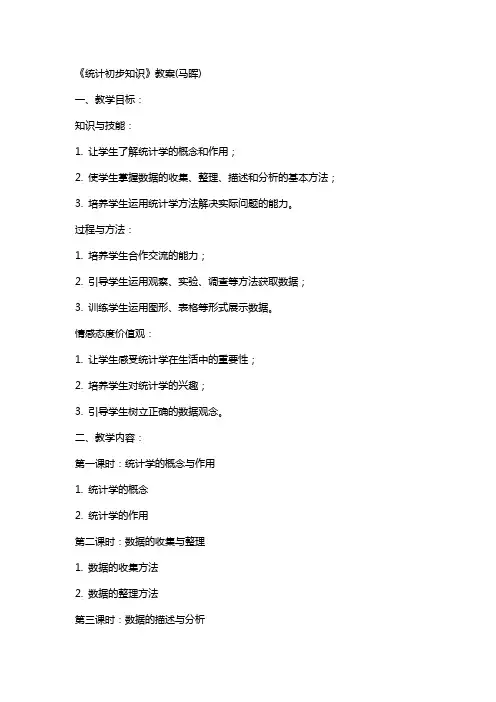 《统计初步知识》教案(马晖)

一、教学目标：

知识与技能：

1. 让学生了解统计学的概念和作用；

2. 使学生掌握数据的收集、整理、描述和分析的基本方法；

3. 培养学生运用统计学方法解决实际问题的能力。

过程与方法：

1. 培养学生合作交流的能力；

2. 引导学生运用观察、实验、调查等方法获取数据；

3. 训练学生运用图形、表格等形式展示数据。

情感态度价值观：

1. 让学生感受统计学在生活中的重要性；

2. 培养学生对统计学的兴趣；

3. 引导学生树立正确的数据观念。

二、教学内容：

第一课时：统计学的概念与作用

1. 统计学的概念

2. 统计学的作用

第二课时：数据的收集与整理

1. 数据的收集方法

2. 数据的整理方法

第三课时：数据的描述与分析